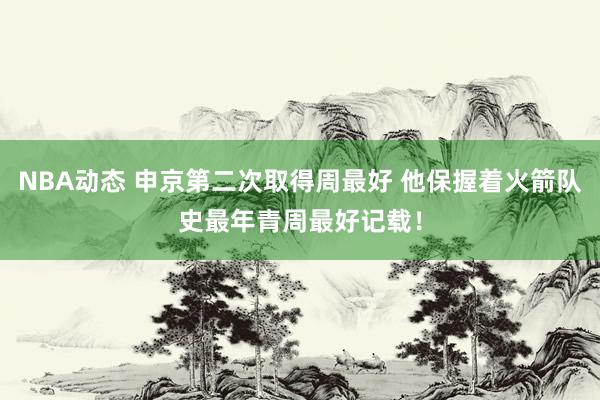 NBA动态 申京第二次取得周最好 他保握着火箭队史最年青周最好记载！